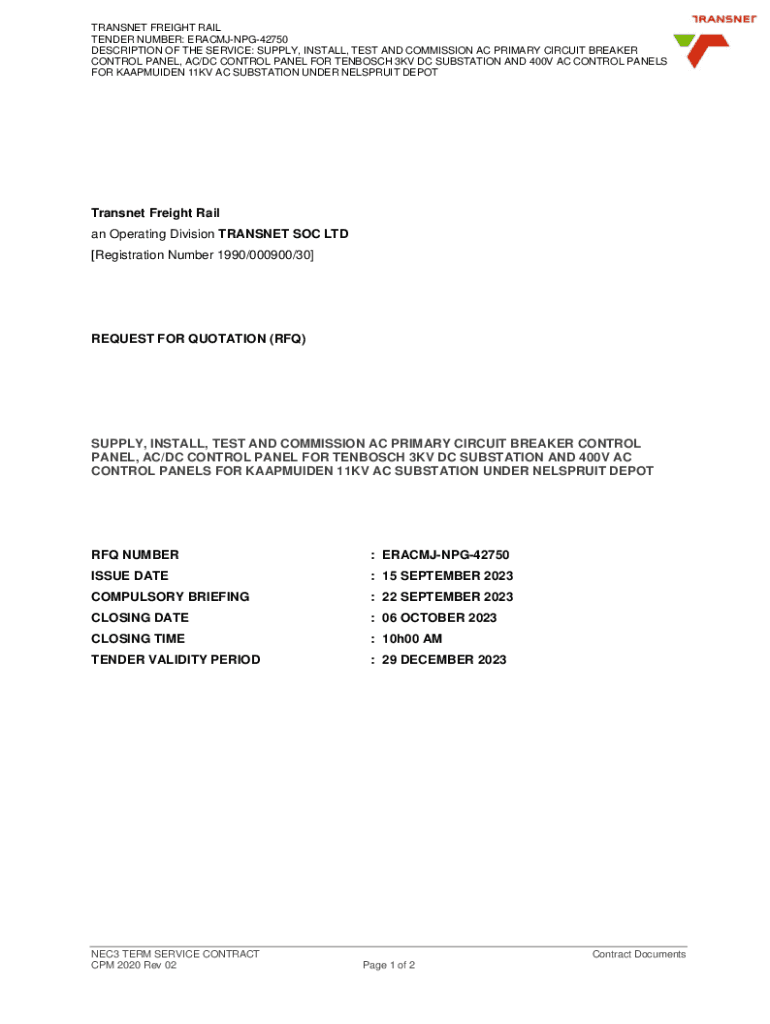 TRANSNET FREIGHT RAIL
TENDER NUMBER: ERACMJ-NPG-42750
DESCRIPTION OF THE SERVICE: SUPPLY, INSTALL, TEST AND COMMISSION AC PRIMARY CIRCUIT BREAKER CONTROL PANEL, AC/DC CONTROL PANEL FOR TENBOSCH 3KV DC SUBSTATION AND 400V AC CONTROL PANELS FOR KAAPMUIDEN 11KV AC SUBSTATION UNDER NELSPRUIT DEPOT

TRANSNET

Transnet Freight Rail
an Operating Division TRANSNET SOC LTD
[Registration Number 1990/000900/30]

REQUEST FOR QUOTATION (RFQ)

SUPPLY, INSTALL, TEST AND COMMISSION AC PRIMARY CIRCUIT BREAKER CONTROL PANEL, AC/DC CONTROL PANEL FOR TENBOSCH 3KV DC SUBSTATION AND 400V AC CONTROL PANELS FOR KAAPMUIDEN 11KV AC SUBSTATION UNDER NELSPRUIT DEPOT

| RFQ NUMBER | : ERACMJ-NPG-42750 |
|---|---|
| ISSUE DATE | : 15 SEPTEMBER 2023 |
| COMPULSORY BRIEFING | : 22 SEPTEMBER 2023 |
| CLOSING DATE | : 06 OCTOBER 2023 |
| CLOSING TIME | : 10h00 AM |
| TENDER VALIDITY PERIOD | : 29 DECEMBER 2023 |

NEC3 TERM SERVICE CONTRACT
CPM 2020 Rev 02
Page 1 of 2
Contract Documents